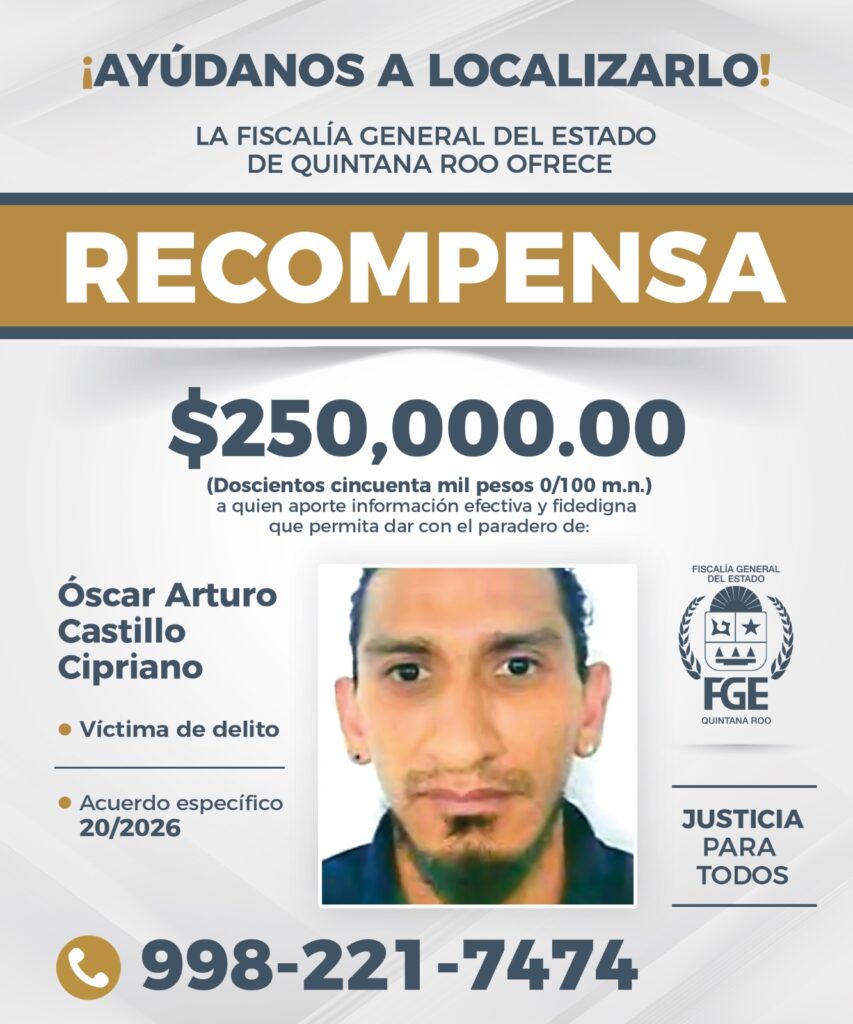 ¡AYÚDANOS A LOCALIZARLO!

LA FISCALÍA GENERAL DEL ESTADO DE QUINTANA ROO OFRECE

RECOMPENSA

$250,000.00

(Doscientos cincuenta mil pesos 0/100 m.n.)
a quien aporte información efectiva y fidedigna que permita dar con el paradero de:

Óscar Arturo Castillo Cipriano

• Víctima de delito

• Acuerdo específico 20/2026

FISCALÍA GENERAL DEL ESTADO
FGE
QUINTANA ROO

JUSTICIA PARA TODOS

998-221-7474